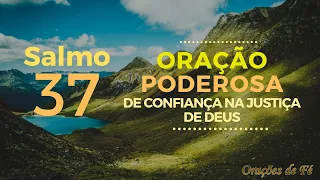 Salmo
37

ORAÇÃO
PODEROSA
DE CONFIANÇA NA JUSTIÇA
DE DEUS

Orações de Fé